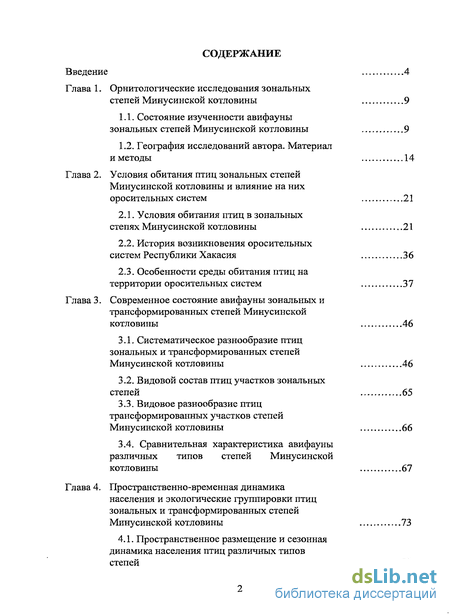 СОДЕРЖАНИЕ

Введение …………4

Глава 1. Орнитологические исследования зональных степей Минусинской котловины …………9

1.1. Состояние изученности авифауны зональных степей Минусинской котловины …………9

1.2. География исследований автора. Материал и методы …………14

Глава 2. Условия обитания птиц зональных степей Минусинской котловины и влияние на них оросительных систем …………21

2.1. Условия обитания птиц в зональных степях Минусинской котловины …………21

2.2. История возникновения оросительных систем Республики Хакасия …………36

2.3. Особенности среды обитания птиц на территории оросительных систем …………37

Глава 3. Современное состояние авифауны зональных и трансформированных степей Минусинской котловины …………46

3.1. Систематическое разнообразие птиц зональных и трансформированных степей Минусинской котловины …………46

3.2. Видовой состав птиц участков зональных степей …………65

3.3. Видовое разнообразие птиц трансформированных участков степей Минусинской котловины …………66

3.4. Сравнительная характеристика авифауны различных типов степей Минусинской котловины …………67

Глава 4. Пространственно-временная динамика населения и экологические группировки птиц зональных и трансформированных степей Минусинской котловины …………73

4.1. Пространственное размещение и сезонная динамика населения птиц различных типов степей

2

dsLib.net
библиотека диссертаций